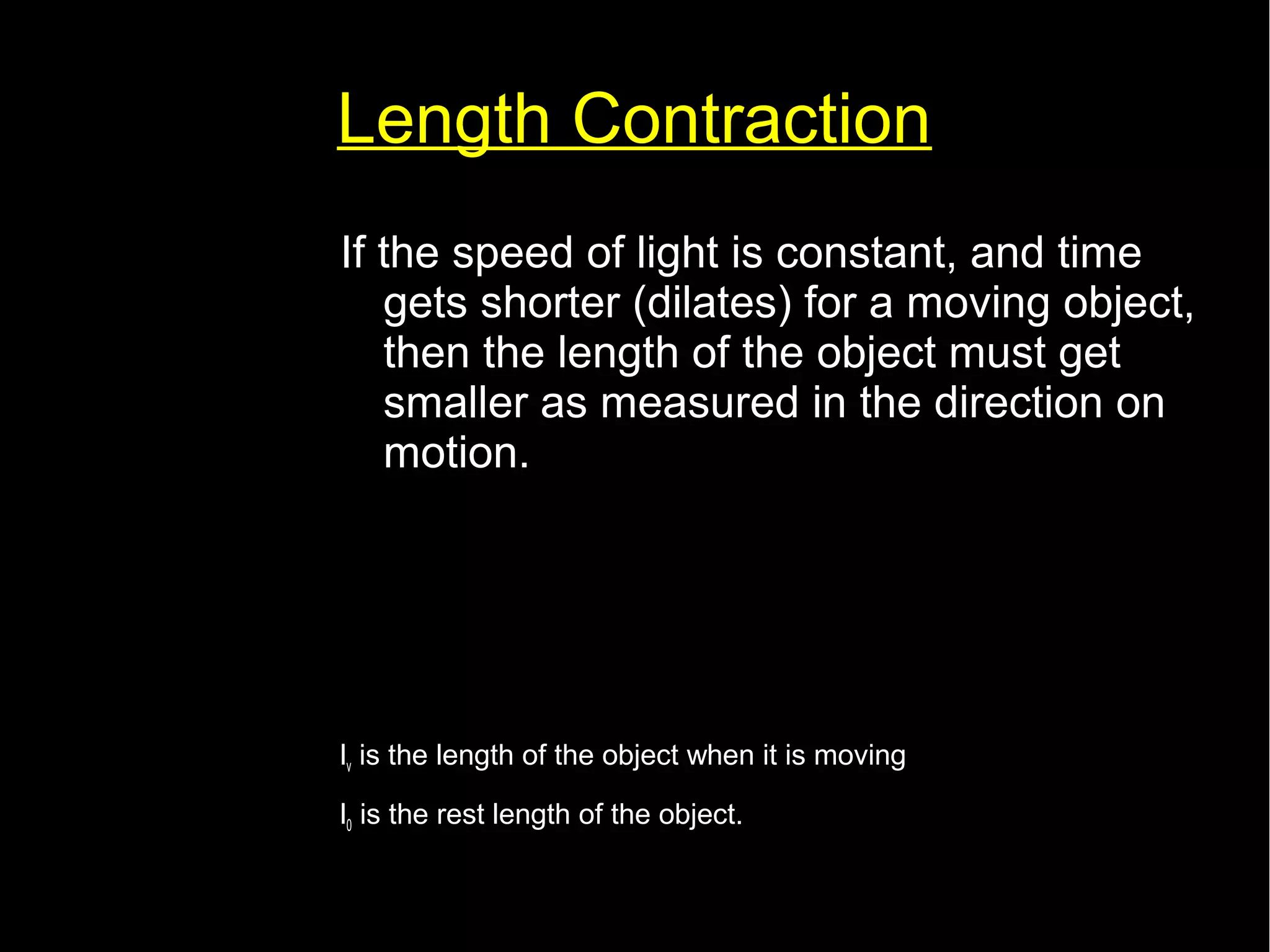 Length Contraction

If the speed of light is constant, and time gets shorter (dilates) for a moving object, then the length of the object must get smaller as measured in the direction on motion.

$l_v$ is the length of the object when it is moving

$l_0$ is the rest length of the object.